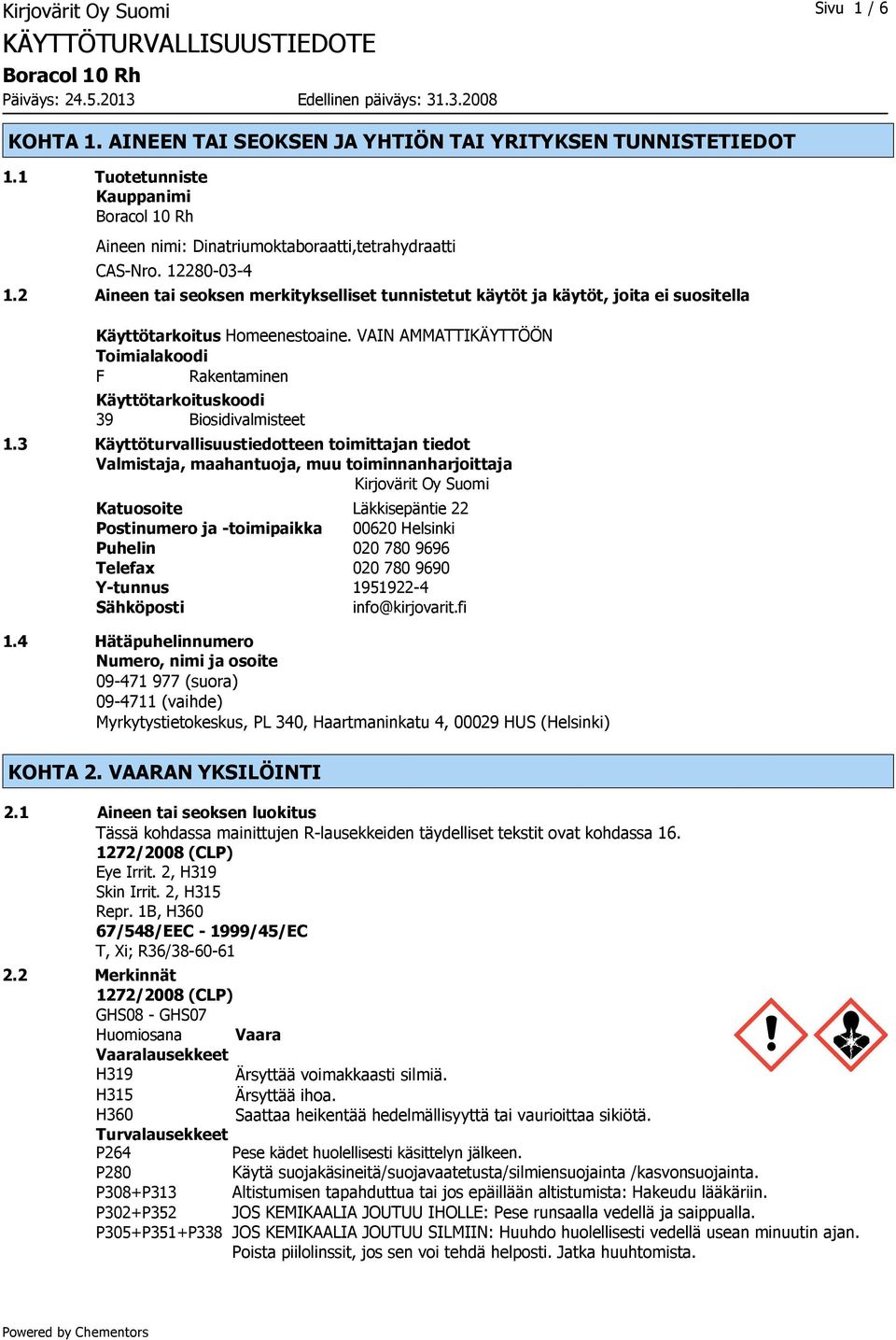 Kirjovärit Oy Suomi
Sivu 1 / 6

KÄYTTÖTURVALLISUUSTIEDOTE
Boracol 10 Rh
Päiväys: 24.5.2013
Edellinen päiväys: 31.3.2008

KOHTA 1. AINEEN TAI SEOKSEN JA YHTIÖN TAI YRITYKSEN TUNNISTETIEDOT

1.1 Tuotetunniste
Kauppanimi
Boracol 10 Rh

Aineen nimi: Dinatriumoktaboraatti,tetrahydraatti
CAS-Nro. 12280-03-4

1.2 Aineen tai seoksen merkitykselliset tunnistetut käytöt ja käytöt, joita ei suositella

Käyttötarkoitus Homeenestoaine. VAIN AMMATTIKÄYTTÖÖN
Toimialakoodi
F Rakentaminen
Käyttötarkoituskoodi
39 Biosidivalmisteet

1.3 Käyttöturvallisuustiedotteen toimittajan tiedot
Valmistaja, maahantuoja, muu toiminnanharjoittaja
Kirjovärit Oy Suomi
Katuosoite Läkkisepäntie 22
Postinumero ja -toimipaikka 00620 Helsinki
Puhelin 020 780 9696
Telefax 020 780 9690
Y-tunnus 1951922-4
Sähköposti info@kirjovarit.fi

1.4 Hätäpuhelinnumero
Numero, nimi ja osoite
09-471 977 (suora)
09-4711 (vaihde)
Myrkytystietokeskus, PL 340, Haartmaninkatu 4, 00029 HUS (Helsinki)

KOHTA 2. VAARAN YKSILÖINTI

2.1 Aineen tai seoksen luokitus
Tässä kohdassa mainittujen R-lausekkeiden täydelliset tekstit ovat kohdassa 16.
1272/2008 (CLP)
Eye Irrit. 2, H319
Skin Irrit. 2, H315
Repr. 1B, H360
67/548/EEC - 1999/45/EC
T, Xi; R36/38-60-61

2.2 Merkinnät
1272/2008 (CLP)
GHS08 - GHS07
Huomiosana Vaara
Vaaralausekkeet
H319 Ärsyttää voimakkaasti silmiä.
H315 Ärsyttää ihoa.
H360 Saattaa heikentää hedelmällisyyttä tai vaurioittaa sikiötä.
Turvalausekkeet
P264 Pese kädet huolellisesti käsittelyn jälkeen.
P280 Käytä suojakäsineitä/suojavaatetusta/silmiensuojainta /kasvonsuojainta.
P308+P313 Altistumisen tapahduttua tai jos epäillään altistumista: Hakeudu lääkäriin.
P302+P352 JOS KEMIKAALIA JOUTUU IHOLLE: Pese runsaalla vedellä ja saippualla.
P305+P351+P338 JOS KEMIKAALIA JOUTUU SILMIIN: Huuhdo huolellisesti vedellä usean minuutin ajan. Poista piilolinssit, jos sen voi tehdä helposti. Jatka huuhtomista.

Powered by Chementors